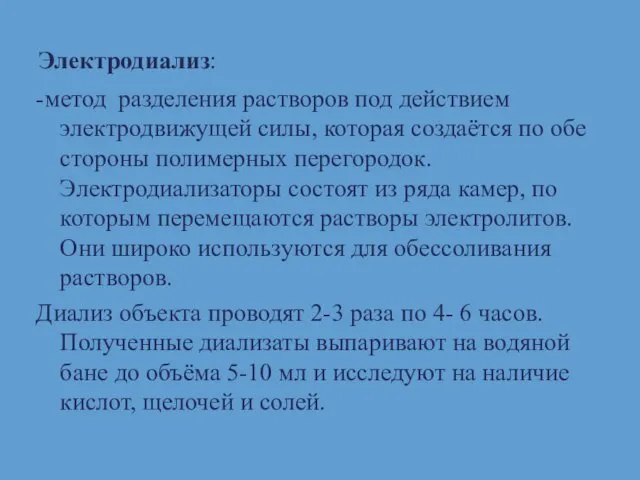 Электродиализ:

-метод разделения растворов под действием электродвижущей силы, которая создаётся по обе стороны полимерных перегородок. Электродиализаторы состоят из ряда камер, по которым перемещаются растворы электролитов. Они широко используются для обессоливания растворов.

Диализ объекта проводят 2-3 раза по 4- 6 часов. Полученные диализаты выпаривают на водяной бане до объёма 5-10 мл и исследуют на наличие кислот, щелочей и солей.